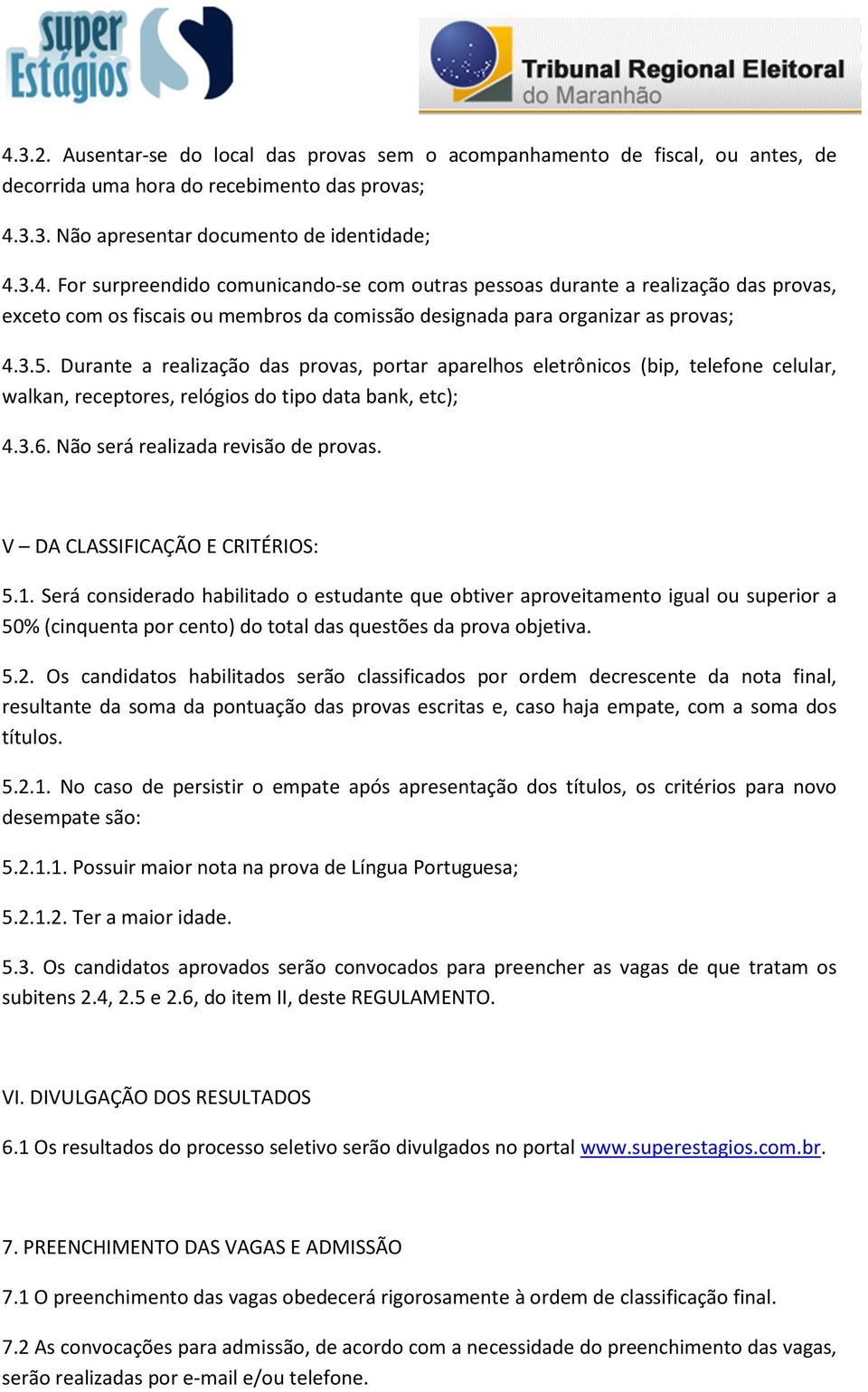 super Estágios

Tribunal Regional Eleitoral do Maranhão

4.3.2. Ausentar-se do local das provas sem o acompanhamento de fiscal, ou antes, de decorrida uma hora do recebimento das provas;

4.3.3. Não apresentar documento de identidade;

4.3.4. For surpreendido comunicando-se com outras pessoas durante a realização das provas, exceto com os fiscais ou membros da comissão designada para organizar as provas;

4.3.5. Durante a realização das provas, portar aparelhos eletrônicos (bip, telefone celular, walkan, receptores, relógios do tipo data bank, etc);

4.3.6. Não será realizada revisão de provas.

V – DA CLASSIFICAÇÃO E CRITÉRIOS:

5.1. Será considerado habilitado o estudante que obtiver aproveitamento igual ou superior a 50% (cinquenta por cento) do total das questões da prova objetiva.

5.2. Os candidatos habilitados serão classificados por ordem decrescente da nota final, resultante da soma da pontuação das provas escritas e, caso haja empate, com a soma dos títulos.

5.2.1. No caso de persistir o empate após apresentação dos títulos, os critérios para novo desempate são:

5.2.1.1. Possuir maior nota na prova de Língua Portuguesa;

5.2.1.2. Ter a maior idade.

5.3. Os candidatos aprovados serão convocados para preencher as vagas de que tratam os subitens 2.4, 2.5 e 2.6, do item II, deste REGULAMENTO.

VI. DIVULGAÇÃO DOS RESULTADOS

6.1 Os resultados do processo seletivo serão divulgados no portal www.superestagios.com.br.

7. PREENCHIMENTO DAS VAGAS E ADMISSÃO

7.1 O preenchimento das vagas obedecerá rigorosamente à ordem de classificação final.

7.2 As convocações para admissão, de acordo com a necessidade do preenchimento das vagas, serão realizadas por e-mail e/ou telefone.